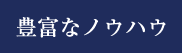 豊富なノウハウ